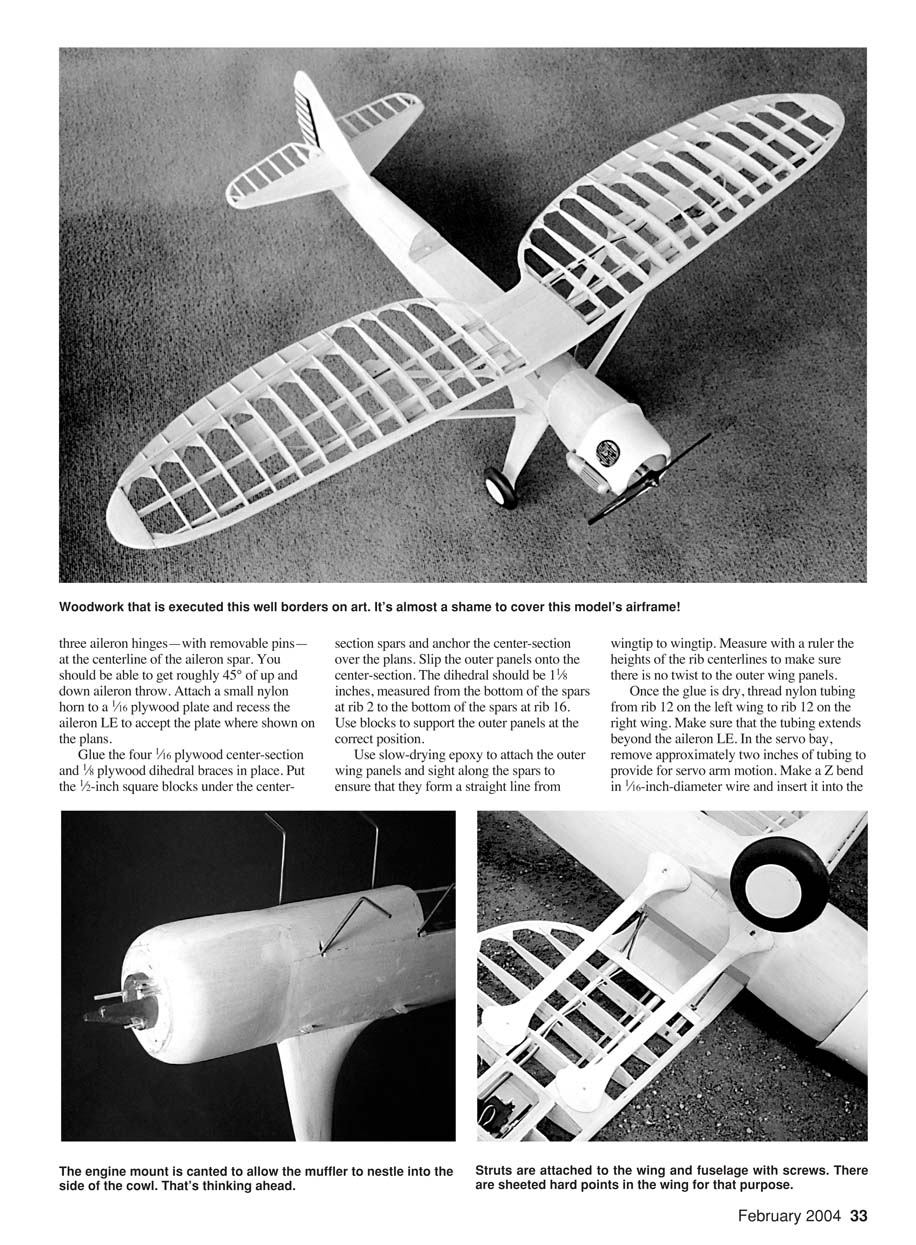 Woodwork that is executed this well borders on art. It's almost a shame to cover this model's airframe!

three aileron hinges—with removable pins—at the centerline of the aileron spar. You should be able to get roughly 45° of up and down aileron throw. Attach a small nylon horn to a $\frac{1}{16}$ plywood plate and recess the aileron LE to accept the plate where shown on the plans.

Glue the four $\frac{1}{16}$ plywood center-section and $\frac{1}{8}$ plywood dihedral braces in place. Put the $\frac{1}{2}$-inch square blocks under the center-section spars and anchor the center-section over the plans. Slip the outer panels onto the center-section. The dihedral should be $1\frac{1}{8}$ inches, measured from the bottom of the spars at rib 2 to the bottom of the spars at rib 16. Use blocks to support the outer panels at the correct position.

Use slow-drying epoxy to attach the outer wing panels and sight along the spars to ensure that they form a straight line from wingtip to wingtip. Measure with a ruler the heights of the rib centerlines to make sure there is no twist to the outer wing panels.

Once the glue is dry, thread nylon tubing from rib 12 on the left wing to rib 12 on the right wing. Make sure that the tubing extends beyond the aileron LE. In the servo bay, remove approximately two inches of tubing to provide for servo arm motion. Make a Z bend in $\frac{1}{16}$-inch-diameter wire and insert it into the

The engine mount is canted to allow the muffler to nestle into the side of the cowl. That's thinking ahead.

Struts are attached to the wing and fuselage with screws. There are sheeted hard points in the wing for that purpose.

February 2004 33